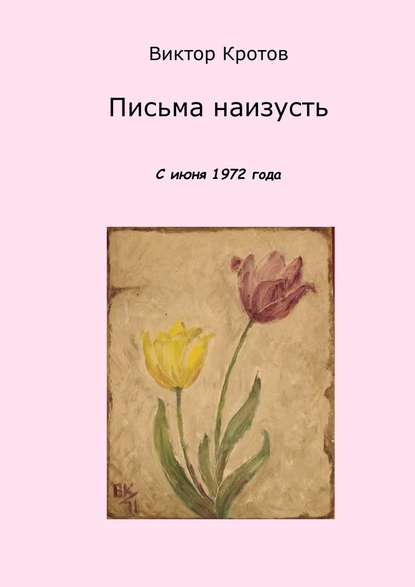 Виктор Кротов

Письма наизусть

С июня 1972 года

ВК 11